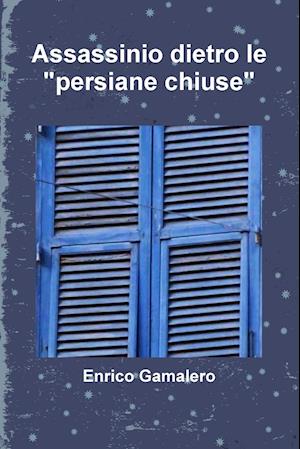 Assassinio dietro le "persiane chiuse"

Enrico Gamalero